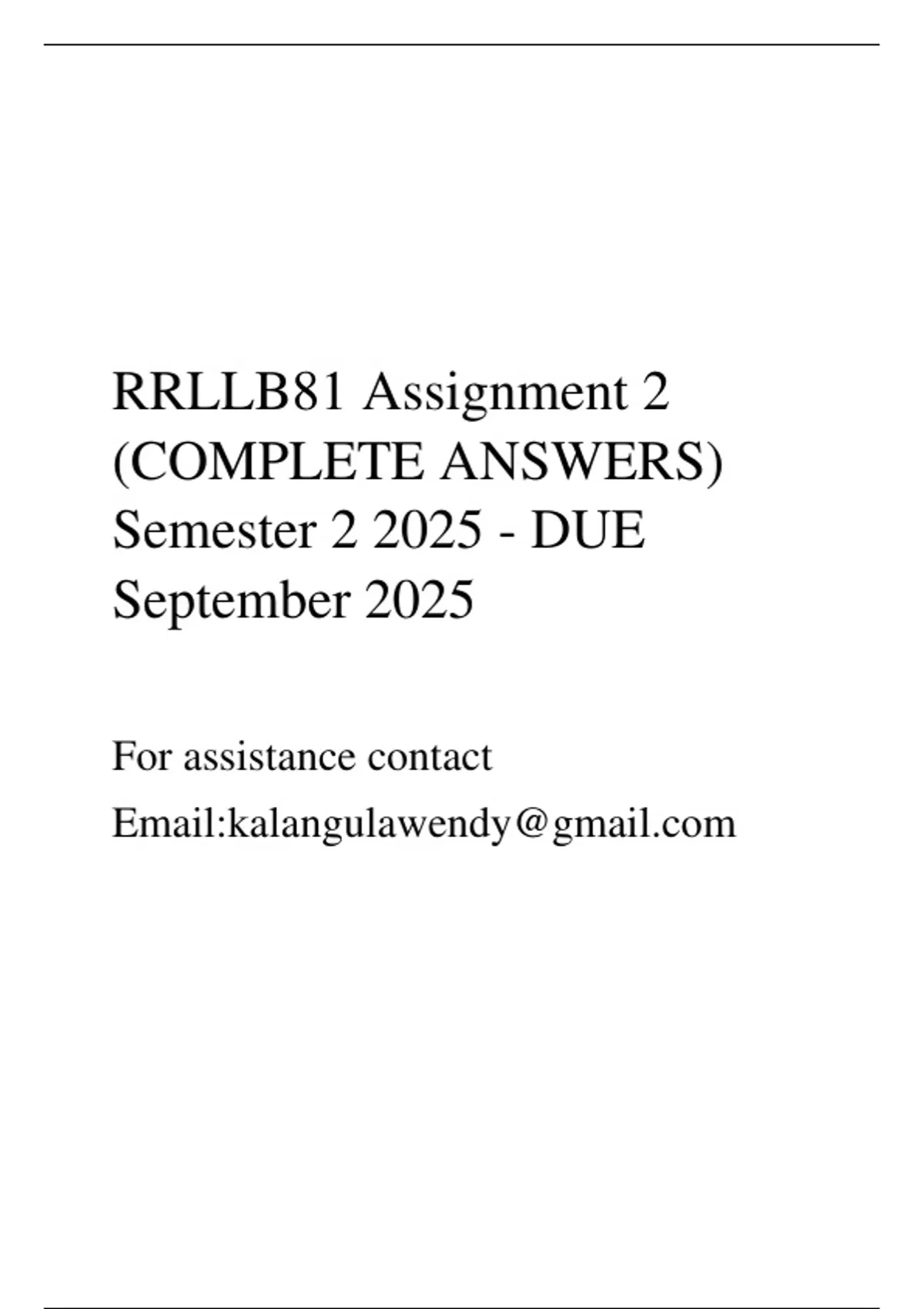 RRLLB81 Assignment 2 (COMPLETE ANSWERS) Semester 2 2025 - DUE September 2025

For assistance contact

Email:kalangulawendy@gmail.com